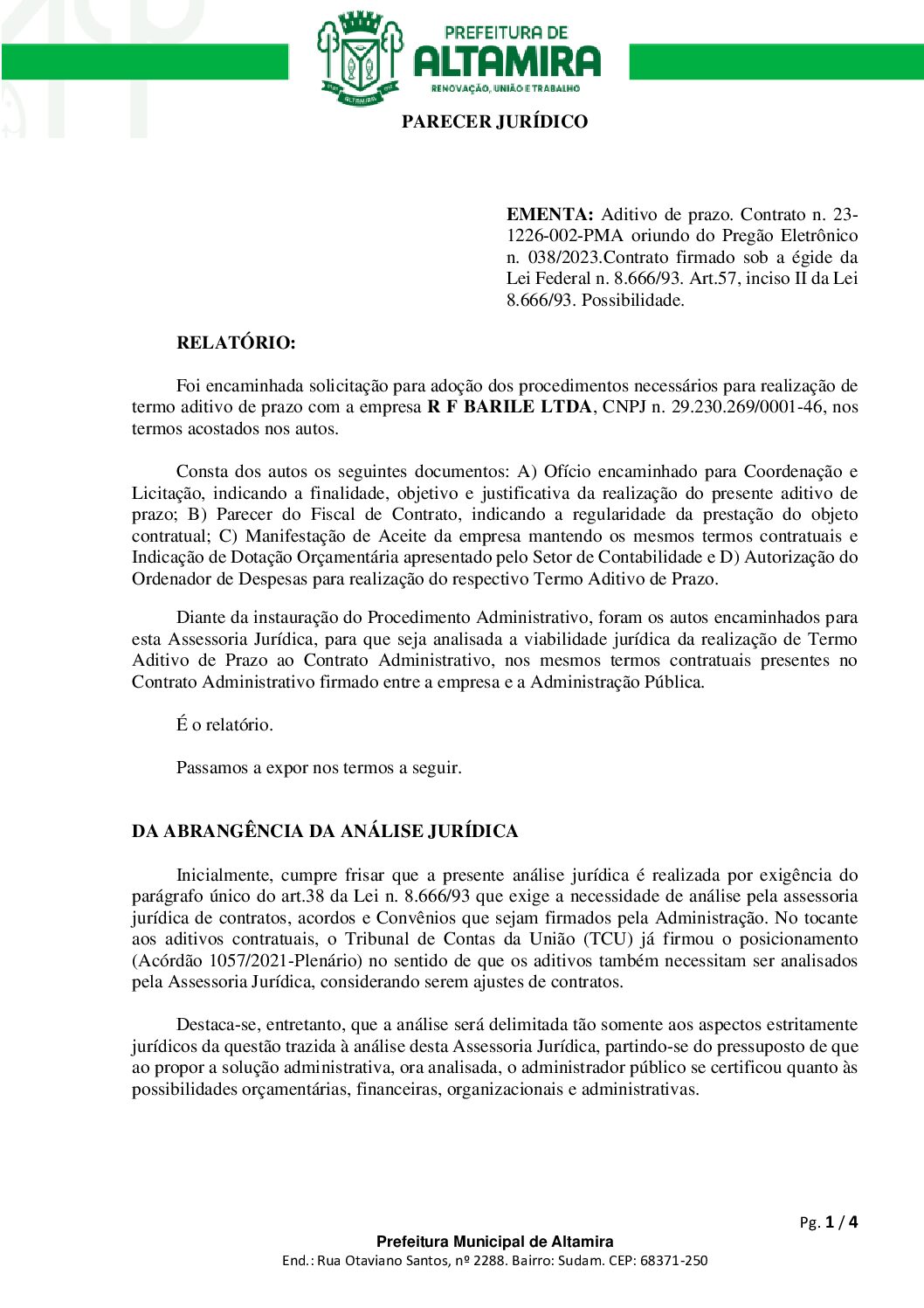 PREFEITURA DE
ALTAMIRA
RENOVAÇÃO, UNIÃO E TRABALHO

PARECER JURÍDICO

EMENTA: Aditivo de prazo. Contrato n. 23-1226-002-PMA oriundo do Pregão Eletrônico n. 038/2023.Contrato firmado sob a égide da Lei Federal n. 8.666/93. Art.57, inciso II da Lei 8.666/93. Possibilidade.

RELATÓRIO:

Foi encaminhada solicitação para adoção dos procedimentos necessários para realização de termo aditivo de prazo com a empresa R F BARILE LTDA, CNPJ n. 29.230.269/0001-46, nos termos acostados nos autos.

Consta dos autos os seguintes documentos: A) Ofício encaminhado para Coordenação e Licitação, indicando a finalidade, objetivo e justificativa da realização do presente aditivo de prazo; B) Parecer do Fiscal de Contrato, indicando a regularidade da prestação do objeto contratual; C) Manifestação de Aceite da empresa mantendo os mesmos termos contratuais e Indicação de Dotação Orçamentária apresentado pelo Setor de Contabilidade e D) Autorização do Ordenador de Despesas para realização do respectivo Termo Aditivo de Prazo.

Diante da instauração do Procedimento Administrativo, foram os autos encaminhados para esta Assessoria Jurídica, para que seja analisada a viabilidade jurídica da realização de Termo Aditivo de Prazo ao Contrato Administrativo, nos mesmos termos contratuais presentes no Contrato Administrativo firmado entre a empresa e a Administração Pública.

É o relatório.

Passamos a expor nos termos a seguir.

DA ABRANGÊNCIA DA ANÁLISE JURÍDICA

Inicialmente, cumpre frisar que a presente análise jurídica é realizada por exigência do parágrafo único do art.38 da Lei n. 8.666/93 que exige a necessidade de análise pela assessoria jurídica de contratos, acordos e Convênios que sejam firmados pela Administração. No tocante aos aditivos contratuais, o Tribunal de Contas da União (TCU) já firmou o posicionamento (Acórdão 1057/2021-Plenário) no sentido de que os aditivos também necessitam ser analisados pela Assessoria Jurídica, considerando serem ajustes de contratos.

Destaca-se, entretanto, que a análise será delimitada tão somente aos aspectos estritamente jurídicos da questão trazida à análise desta Assessoria Jurídica, partindo-se do pressuposto de que ao propor a solução administrativa, ora analisada, o administrador público se certificou quanto às possibilidades orçamentárias, financeiras, organizacionais e administrativas.

Pg. 1 / 4
Prefeitura Municipal de Altamira
End.: Rua Otaviano Santos, nº 2288. Bairro: Sudam. CEP: 68371-250